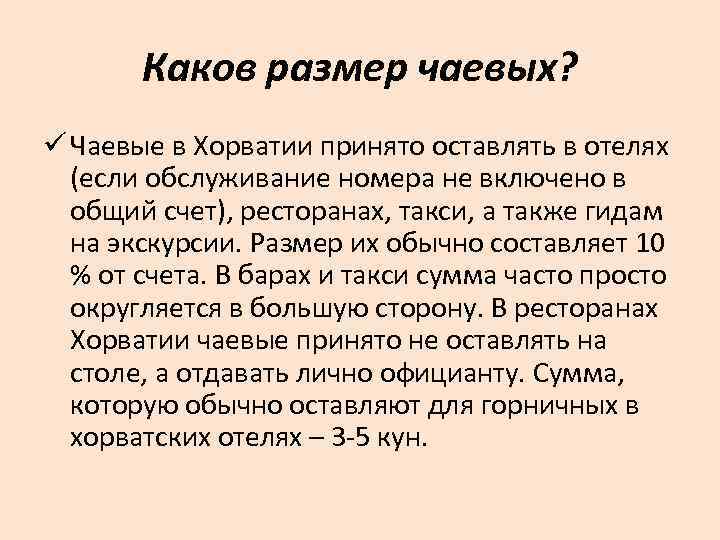 Каков размер чаевых?

✓ Чаевые в Хорватии принято оставлять в отелях (если обслуживание номера не включено в общий счет), ресторанах, такси, а также гидам на экскурсии. Размер их обычно составляет 10 % от счета. В барах и такси сумма часто просто округляется в большую сторону. В ресторанах Хорватии чаевые принято не оставлять на столе, а отдавать лично официанту. Сумма, которую обычно оставляют для горничных в хорватских отелях – 3-5 кун.